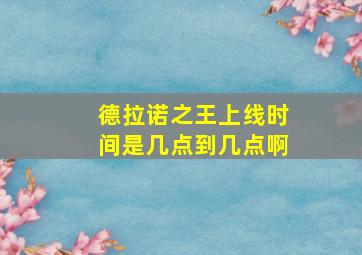 德拉诺之王上线时间是几点到几点啊